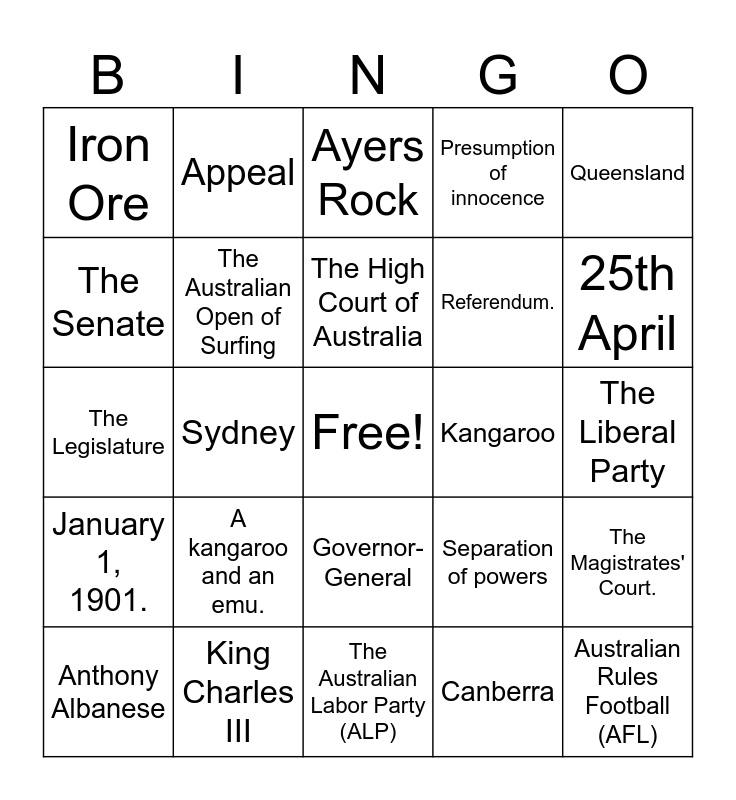 | B | I | N | G | O |
|---|---|---|---|---|
| Iron Ore | Appeal | Ayers Rock | Presumption of innocence | Queensland |
| The Senate | The Australian Open of Surfing | The High Court of Australia | Referendum. | 25th April |
| The Legislature | Sydney | Free! | Kangaroo | The Liberal Party |
| January 1, 1901. | A kangaroo and an emu. | Governor-General | Separation of powers | The Magistrates' Court. |
| Anthony Albanese | King Charles III | The Australian Labor Party (ALP) | Canberra | Australian Rules Football (AFL) |